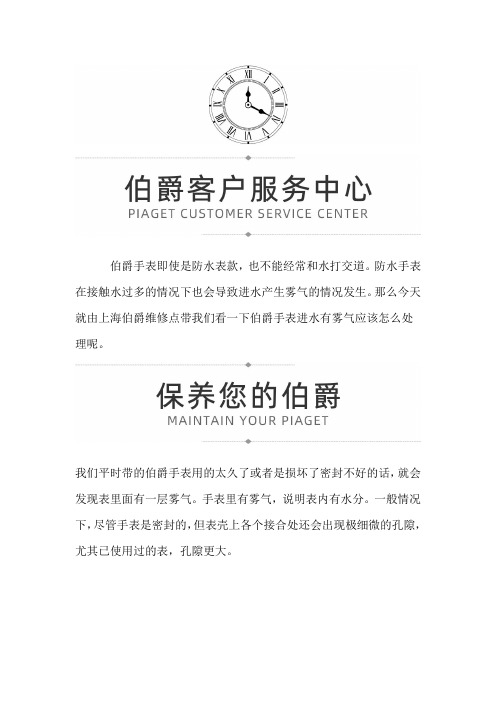 伯爵客户服务中心
PIAGET CUSTOMER SERVICE CENTER

伯爵手表即使是防水表款，也不能经常和水打交道。防水手表在接触水过多的情况下也会导致进水产生雾气的情况发生。那么今天就由上海伯爵维修点带我们看一下伯爵手表进水有雾气应该怎么处理呢。

保养您的伯爵
MAINTAIN YOUR PIAGET

我们平时带的伯爵手表用的太久了或者是损坏了密封不好的话，就会发现表里面有一层雾气。手表里有雾气，说明表内有水分。一般情况下，尽管手表是密封的，但表壳上各个接合处还会出现极细微的孔隙，尤其已使用过的表，孔隙更大。